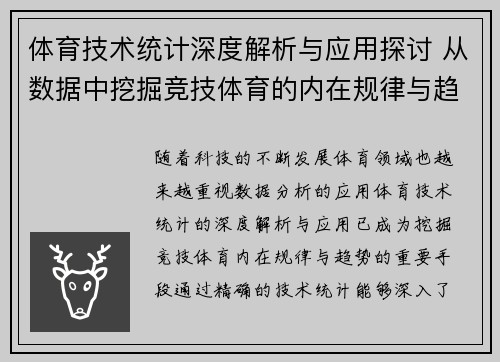 体育技术统计深度解析与应用探讨 从数据中挖掘竞技体育的内在规律与趋

随着科技的不断发展体育领域也越来越重视数据分析的应用体育技术统计的深度解析与应用已成为挖掘竞技体育内在规律与趋势的重要手段通过精确的技术统计能够深入了